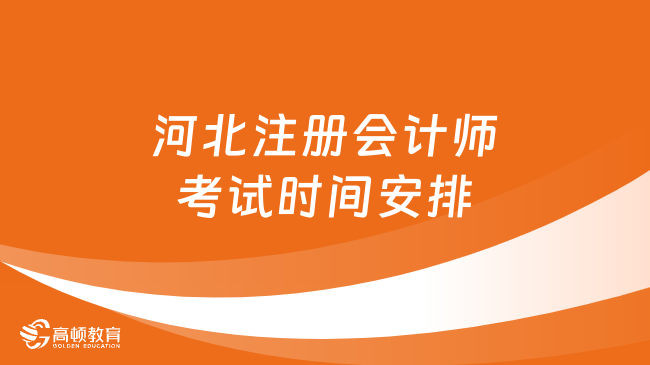 河北注册会计师
考试时间安排

高顿教育
GOLDEN EDUCATION